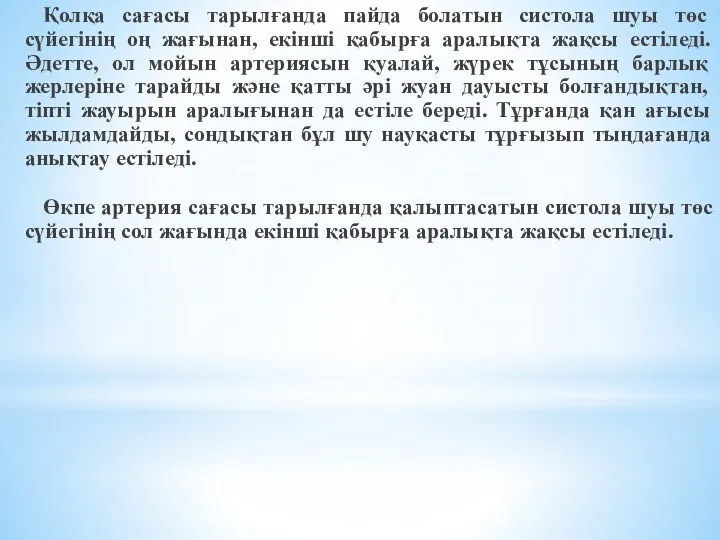 Қолқа сағасы тарылғанда пайда болатын систола шуы төс сүйегінің оң жағынан, екінші қабырға аралықта жақсы естіледі. Әдетте, ол мойын артериясын қуалай, жүрек тұсының барлық жерлеріне тарайды және қатты әрі жуан дауысты болғандықтан, тіпті жауырын аралығынан да естіле береді. Тұрғанда қан ағысы жылдамдайды, сондықтан бұл шу науқасты тұрғызып тыңдағанда анықтау естіледі.

Өкпе артерия сағасы тарылғанда қалыптасатын систола шуы төс сүйегінің сол жағында екінші қабырға аралықта жақсы естіледі.